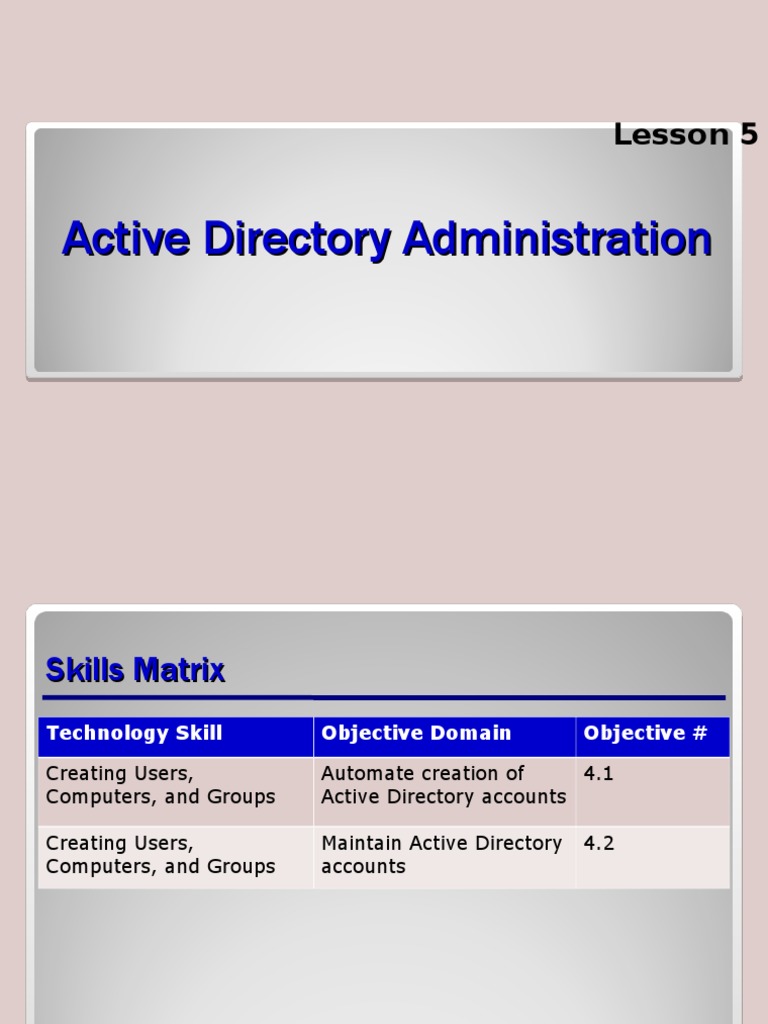 Lesson 5

Active Directory Administration

Skills Matrix

| Technology Skill | Objective Domain | Objective # |
|---|---|---|
| Creating Users, Computers, and Groups | Automate creation of Active Directory accounts | 4.1 |
| Creating Users, Computers, and Groups | Maintain Active Directory accounts | 4.2 |